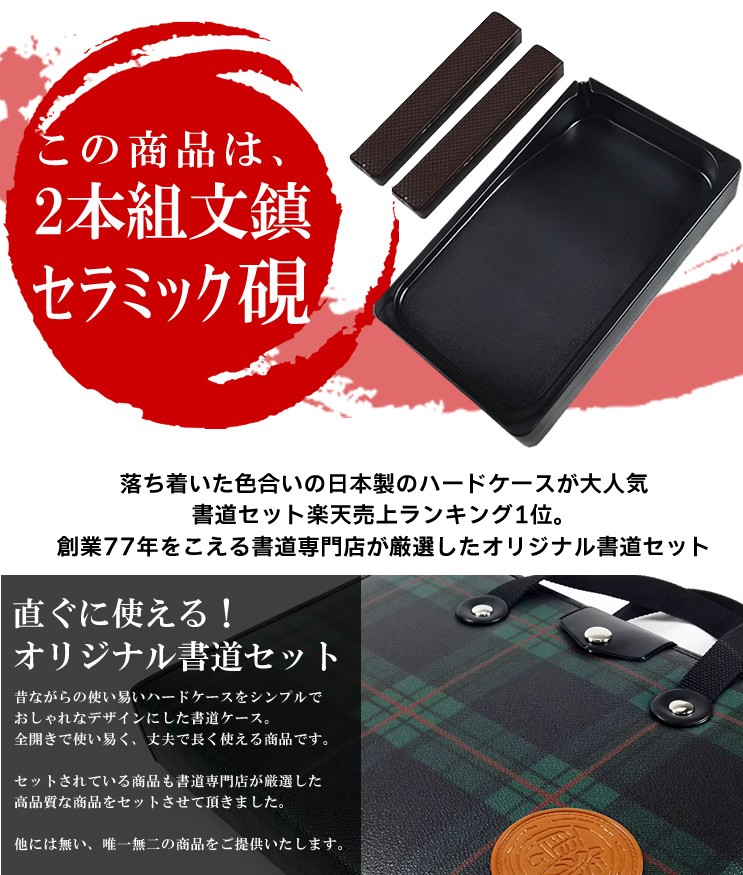 この商品は、
2本組文鎮
セラミック硯

落ち着いた色合いの日本製のハードケースが大人気
書道セット楽天売上ランキング1位。
創業77年をこえる書道専門店が厳選したオリジナル書道セット

直ぐに使える！
オリジナル書道セット

昔ながらの使い易いハードケースをシンプルでおしゃれなデザインにした書道ケース。
全開きで使い易く、丈夫で長く使える商品です。

セットされている商品も書道専門店が厳選した高品質な商品をセットさせて頂きました。

他には無い、唯一無二の商品をご提供いたします。